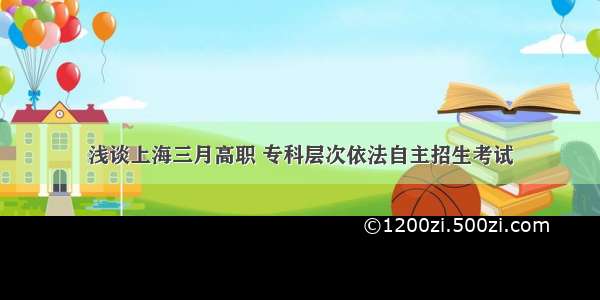 浅谈上海三月高职 专科层次依法自主招生考试

©1200zi.500zi.com